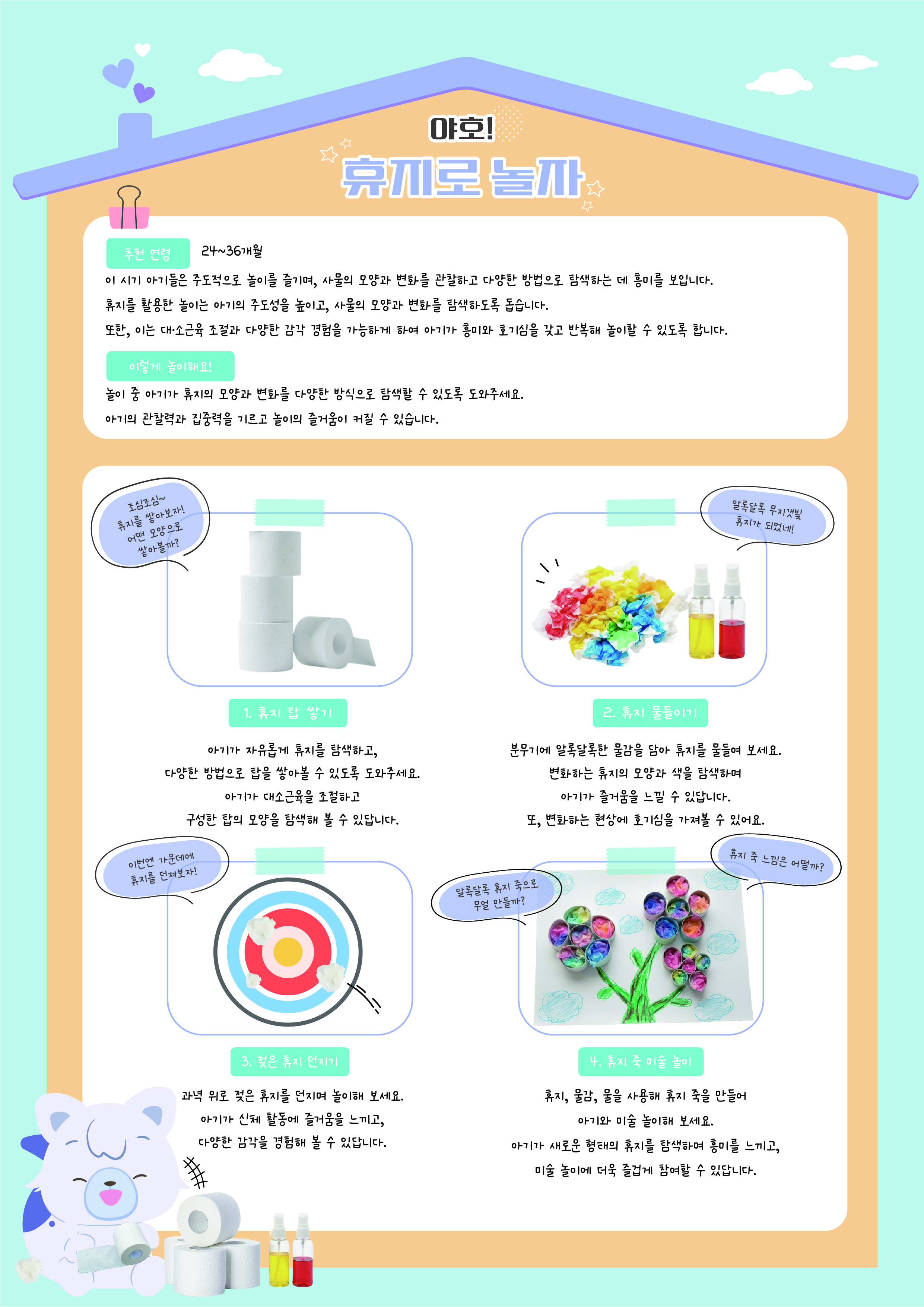 야호!
휴지로 놀자

추천 연령 24~36개월

이 시기 아기들은 주도적으로 놀이를 즐기며, 사물의 모양과 변화를 관찰하고 다양한 방법으로 탐색하는 데 흥미를 보입니다.

휴지를 활용한 놀이는 아기의 주도성을 높이고, 사물의 모양과 변화를 탐색하도록 돕습니다.

또한, 이는 대·소근육 조절과 다양한 감각 경험을 가능하게 하여 아기가 흥미와 호기심을 갖고 반복해 놀이할 수 있도록 합니다.

이렇게 놀이해요!

놀이 중 아기가 휴지의 모양과 변화를 다양한 방식으로 탐색할 수 있도록 도와주세요.

아기의 관찰력과 집중력을 기르고 놀이의 즐거움이 커질 수 있습니다.

조심조심~
휴지를 쌓아보자!
어떤 모양으로
쌓아볼까?

1. 휴지 탑 쌓기

아기가 자유롭게 휴지를 탐색하고,
다양한 방법으로 탑을 쌓아볼 수 있도록 도와주세요.
아기가 대소근육을 조절하고
구성한 탑의 모양을 탐색해 볼 수 있답니다.

알록달록 무지갯빛
휴지가 되었네!

2. 휴지 물들이기

분무기에 알록달록한 물감을 담아 휴지를 물들여 보세요.
변화하는 휴지의 모양과 색을 탐색하며
아기가 즐거움을 느낄 수 있답니다.
또, 변화하는 현상에 호기심을 가져볼 수 있어요.

이번엔 가운데에
휴지를 던져보자!

3. 젖은 휴지 던지기

과녁 위로 젖은 휴지를 던지며 놀이해 보세요.
아기가 신체 활동에 즐거움을 느끼고,
다양한 감각을 경험해 볼 수 있답니다.

알록달록 휴지 죽으로
무얼 만들까?

휴지 죽 느낌은 어떨까?

4. 휴지 죽 미술 놀이

휴지, 물감, 물을 사용해 휴지 죽을 만들어
아기와 미술 놀이해 보세요.
아기가 새로운 형태의 휴지를 탐색하며 흥미를 느끼고,
미술 놀이에 더욱 즐겁게 참여할 수 있답니다.